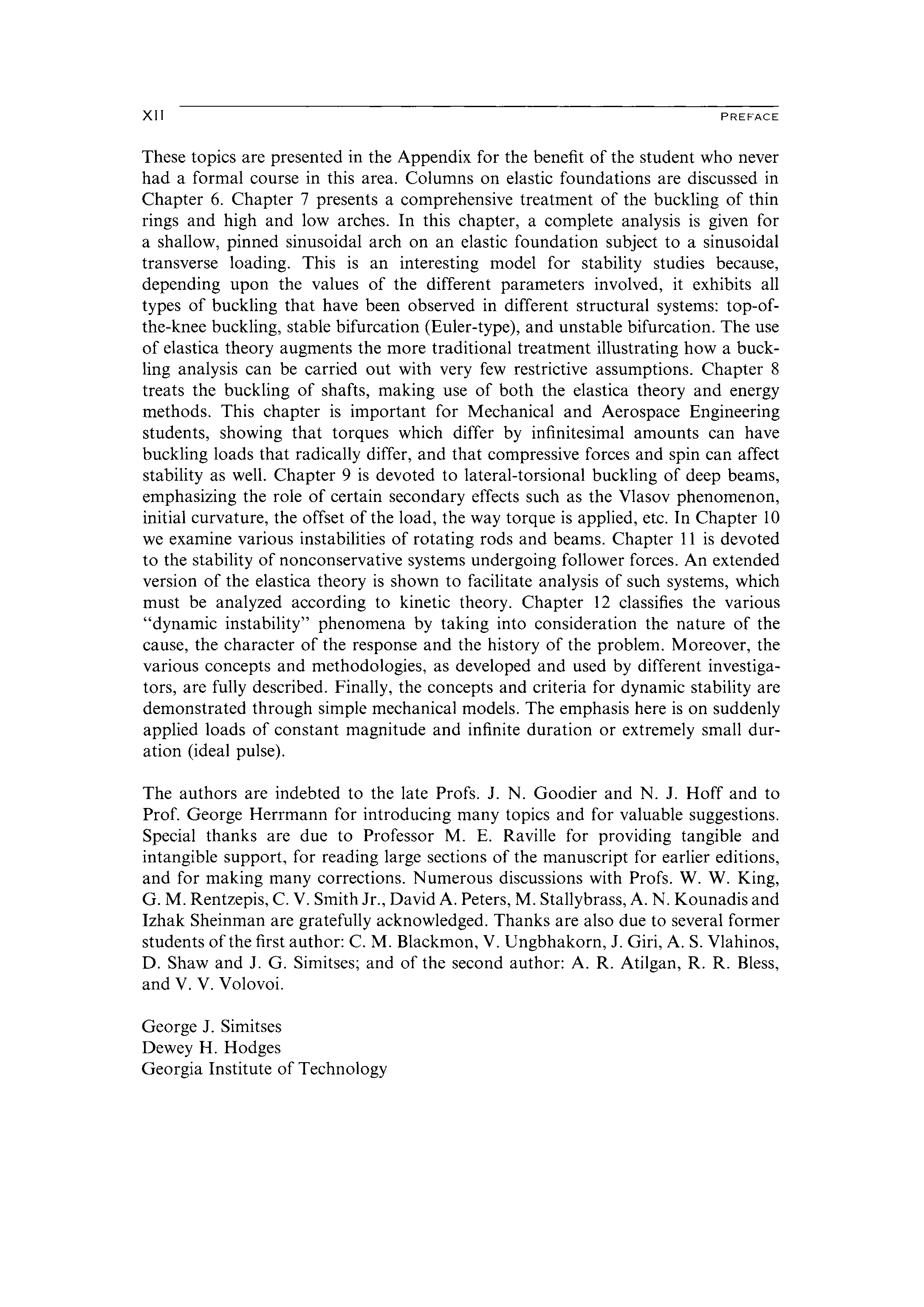 XII PREFACE

These topics are presented in the Appendix for the benefit of the student who never had a formal course in this area. Columns on elastic foundations are discussed in Chapter 6. Chapter 7 presents a comprehensive treatment of the buckling of thin rings and high and low arches. In this chapter, a complete analysis is given for a shallow, pinned sinusoidal arch on an elastic foundation subject to a sinusoidal transverse loading. This is an interesting model for stability studies because, depending upon the values of the different parameters involved, it exhibits all types of buckling that have been observed in different structural systems: top-of-the-knee buckling, stable bifurcation (Euler-type), and unstable bifurcation. The use of elastica theory augments the more traditional treatment illustrating how a buckling analysis can be carried out with very few restrictive assumptions. Chapter 8 treats the buckling of shafts, making use of both the elastica theory and energy methods. This chapter is important for Mechanical and Aerospace Engineering students, showing that torques which differ by infinitesimal amounts can have buckling loads that radically differ, and that compressive forces and spin can affect stability as well. Chapter 9 is devoted to lateral-torsional buckling of deep beams, emphasizing the role of certain secondary effects such as the Vlasov phenomenon, initial curvature, the offset of the load, the way torque is applied, etc. In Chapter 10 we examine various instabilities of rotating rods and beams. Chapter 11 is devoted to the stability of nonconservative systems undergoing follower forces. An extended version of the elastica theory is shown to facilitate analysis of such systems, which must be analyzed according to kinetic theory. Chapter 12 classifies the various "dynamic instability" phenomena by taking into consideration the nature of the cause, the character of the response and the history of the problem. Moreover, the various concepts and methodologies, as developed and used by different investigators, are fully described. Finally, the concepts and criteria for dynamic stability are demonstrated through simple mechanical models. The emphasis here is on suddenly applied loads of constant magnitude and infinite duration or extremely small duration (ideal pulse).

The authors are indebted to the late Profs. J. N. Goodier and N. J. Hoff and to Prof. George Herrmann for introducing many topics and for valuable suggestions. Special thanks are due to Professor M. E. Raville for providing tangible and intangible support, for reading large sections of the manuscript for earlier editions, and for making many corrections. Numerous discussions with Profs. W. W. King, G. M. Rentzepis, C. V. Smith Jr., David A. Peters, M. Stallybrass, A. N. Kounadis and Izhak Sheinman are gratefully acknowledged. Thanks are also due to several former students of the first author: C. M. Blackmon, V. Ungbhakorn, J. Giri, A. S. Vlahinos, D. Shaw and J. G. Simitses; and of the second author: A. R. Atilgan, R. R. Bless, and V. V. Volovoi.

George J. Simitses
Dewey H. Hodges
Georgia Institute of Technology